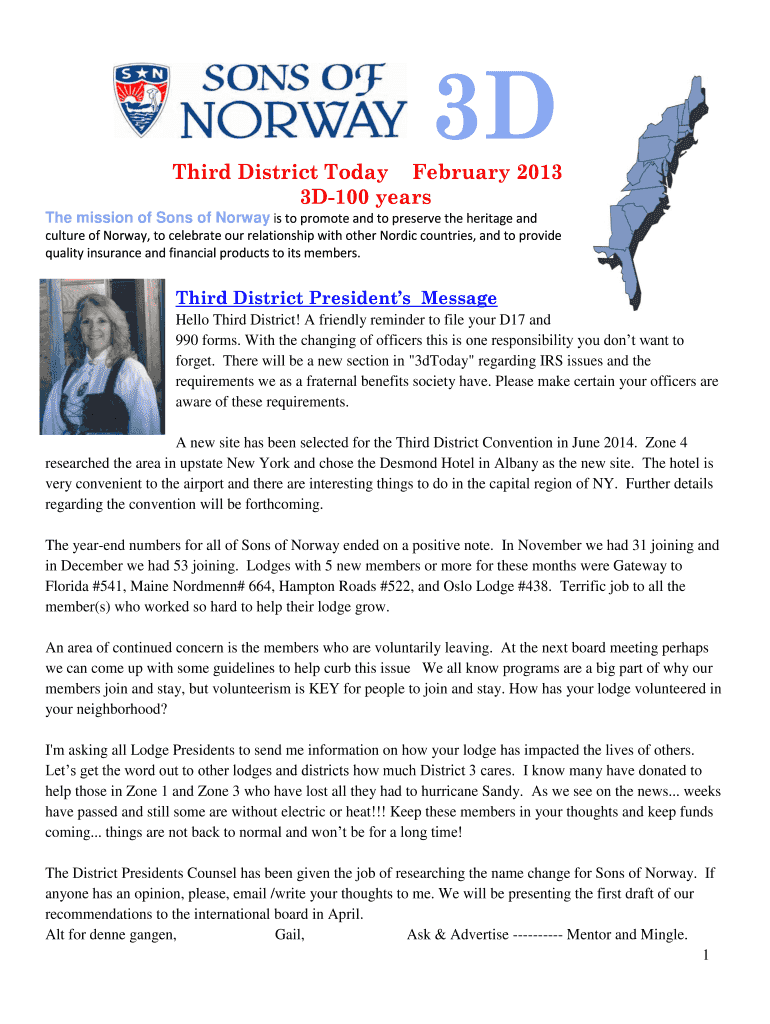 S N SONS OF NORWAY 3D

Third District Today February 2013
3D-100 years

The mission of Sons of Norway is to promote and to preserve the heritage and culture of Norway, to celebrate our relationship with other Nordic countries, and to provide quality insurance and financial products to its members.

Third District President's Message

Hello Third District! A friendly reminder to file your D17 and 990 forms. With the changing of officers this is one responsibility you don't want to forget. There will be a new section in "3dToday" regarding IRS issues and the requirements we as a fraternal benefits society have. Please make certain your officers are aware of these requirements.

A new site has been selected for the Third District Convention in June 2014. Zone 4 researched the area in upstate New York and chose the Desmond Hotel in Albany as the new site. The hotel is very convenient to the airport and there are interesting things to do in the capital region of NY. Further details regarding the convention will be forthcoming.

The year-end numbers for all of Sons of Norway ended on a positive note. In November we had 31 joining and in December we had 53 joining. Lodges with 5 new members or more for these months were Gateway to Florida #541, Maine Nordmenn# 664, Hampton Roads #522, and Oslo Lodge #438. Terrific job to all the member(s) who worked so hard to help their lodge grow.

An area of continued concern is the members who are voluntarily leaving. At the next board meeting perhaps we can come up with some guidelines to help curb this issue We all know programs are a big part of why our members join and stay, but volunteerism is KEY for people to join and stay. How has your lodge volunteered in your neighborhood?

I'm asking all Lodge Presidents to send me information on how your lodge has impacted the lives of others. Let's get the word out to other lodges and districts how much District 3 cares. I know many have donated to help those in Zone 1 and Zone 3 who have lost all they had to hurricane Sandy. As we see on the news... weeks have passed and still some are without electric or heat!!! Keep these members in your thoughts and keep funds coming... things are not back to normal and won't be for a long time!

The District Presidents Counsel has been given the job of researching the name change for Sons of Norway. If anyone has an opinion, please, email /write your thoughts to me. We will be presenting the first draft of our recommendations to the international board in April.
Alt for denne gangen, Gail, Ask & Advertise ---------- Mentor and Mingle.

1